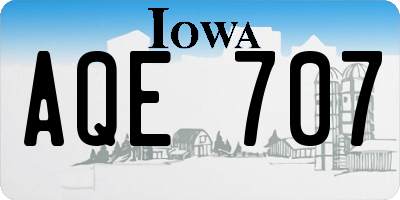 IOWA

AQE 707